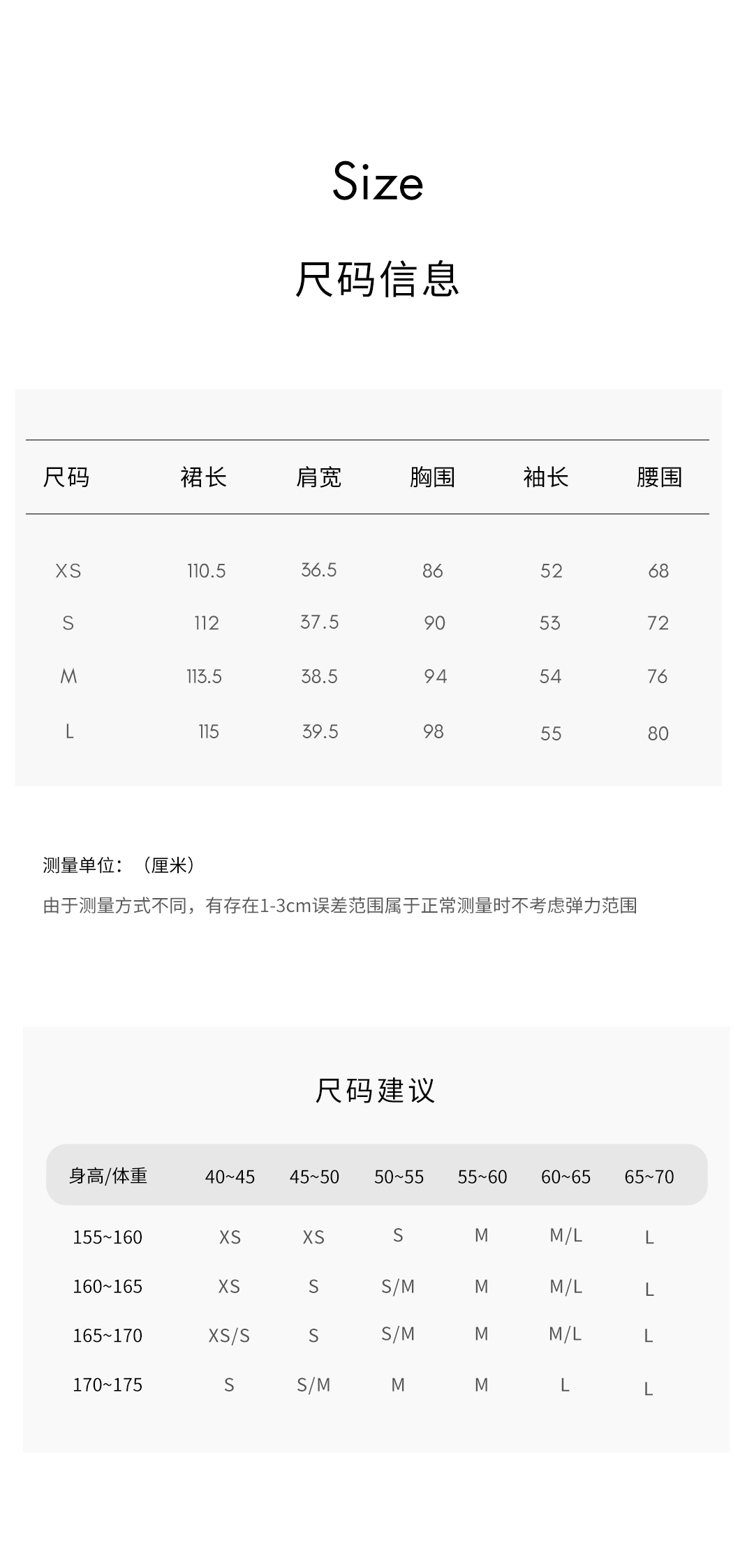 Size

尺码信息

| 尺码 | 裙长 | 肩宽 | 胸围 | 袖长 | 腰围 |
|---|---|---|---|---|---|
| XS | 110.5 | 36.5 | 86 | 52 | 68 |
| S | 112 | 37.5 | 90 | 53 | 72 |
| M | 113.5 | 38.5 | 94 | 54 | 76 |
| L | 115 | 39.5 | 98 | 55 | 80 |

测量单位：（厘米）

由于测量方式不同，有存在1-3cm误差范围属于正常测量时不考虑弹力范围

尺码建议

| 身高/体重 | 40~45 | 45~50 | 50~55 | 55~60 | 60~65 | 65~70 |
|---|---|---|---|---|---|---|
| 155~160 | XS | XS | S | M | M/L | L |
| 160~165 | XS | S | S/M | M | M/L | L |
| 165~170 | XS/S | S | S/M | M | M/L | L |
| 170~175 | S | S/M | M | M | L | L |